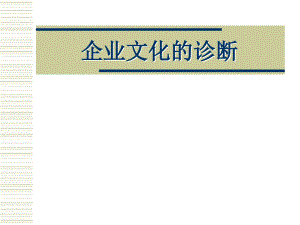 企业文化的诊断